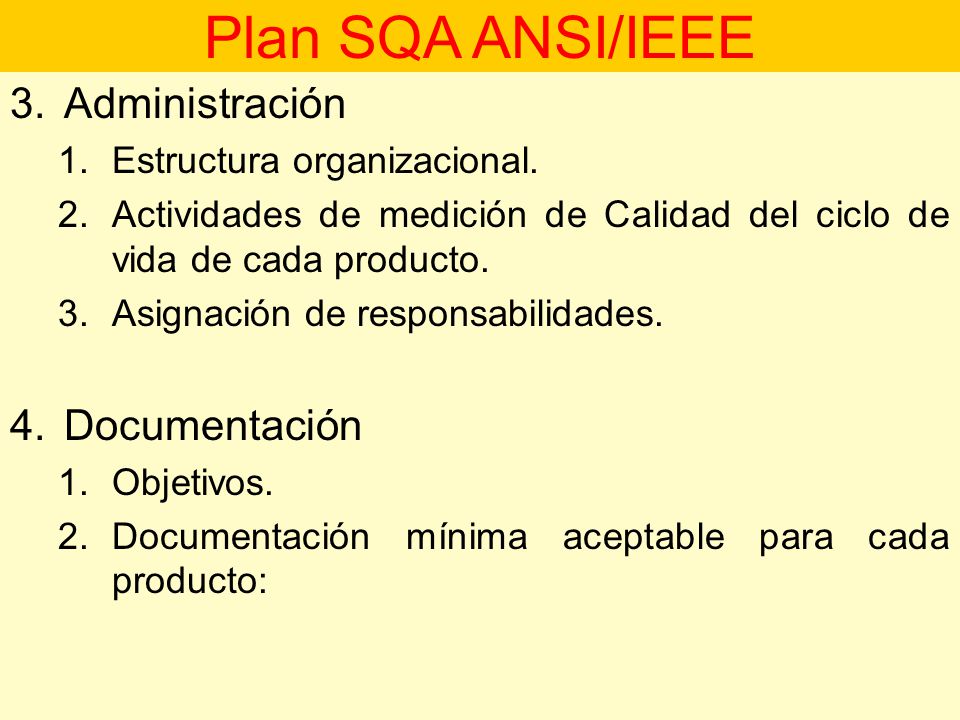 Plan SQA ANSI/IEEE

3. Administración

1. Estructura organizacional.

2. Actividades de medición de Calidad del ciclo de vida de cada producto.

3. Asignación de responsabilidades.

4. Documentación

1. Objetivos.

2. Documentación mínima aceptable para cada producto: